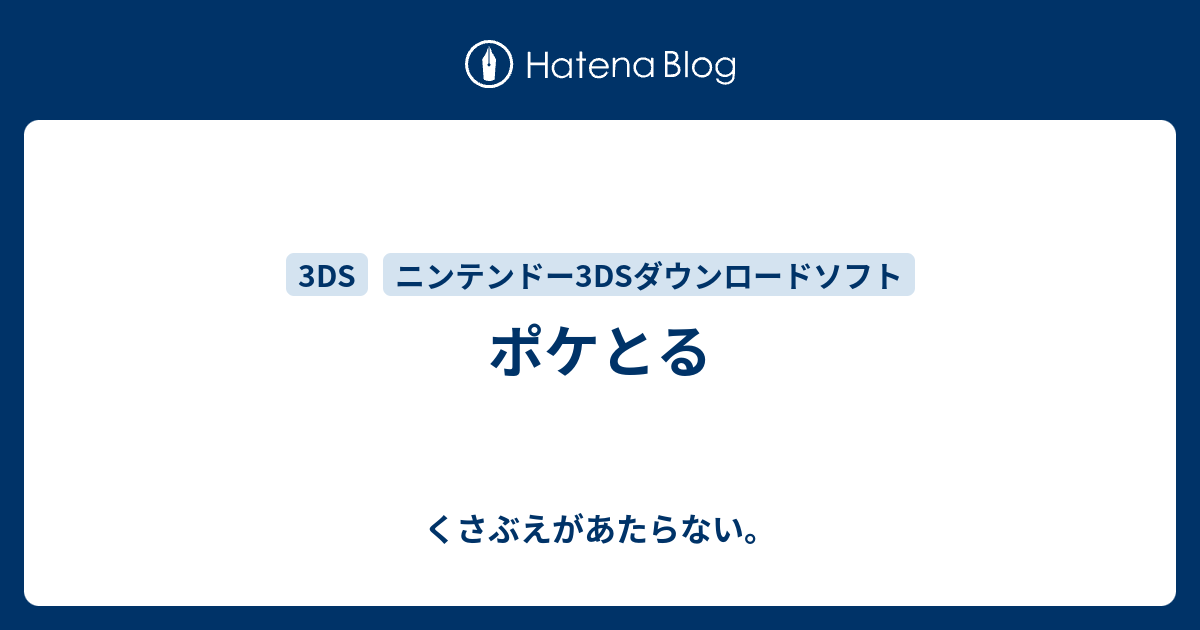 Hatena Blog

3DS

ニンテンドー3DSダウンロードソフト

ポケとる

くさぶえがあたらない。